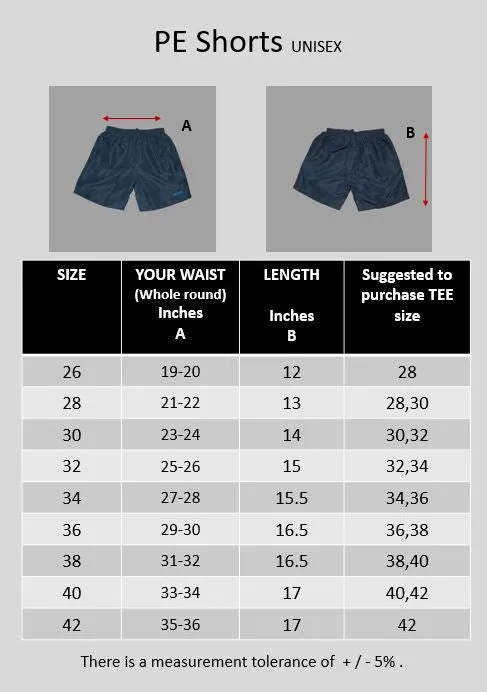 PE Shorts UNISEX

A

B

| SIZE | YOUR WAIST (Whole round) Inches A | LENGTH Inches B | Suggested to purchase TEE size |
|---|---|---|---|
| 26 | 19-20 | 12 | 28 |
| 28 | 21-22 | 13 | 28,30 |
| 30 | 23-24 | 14 | 30,32 |
| 32 | 25-26 | 15 | 32,34 |
| 34 | 27-28 | 15.5 | 34,36 |
| 36 | 29-30 | 16.5 | 36,38 |
| 38 | 31-32 | 16.5 | 38,40 |
| 40 | 33-34 | 17 | 40,42 |
| 42 | 35-36 | 17 | 42 |

There is a measurement tolerance of + / - 5% .